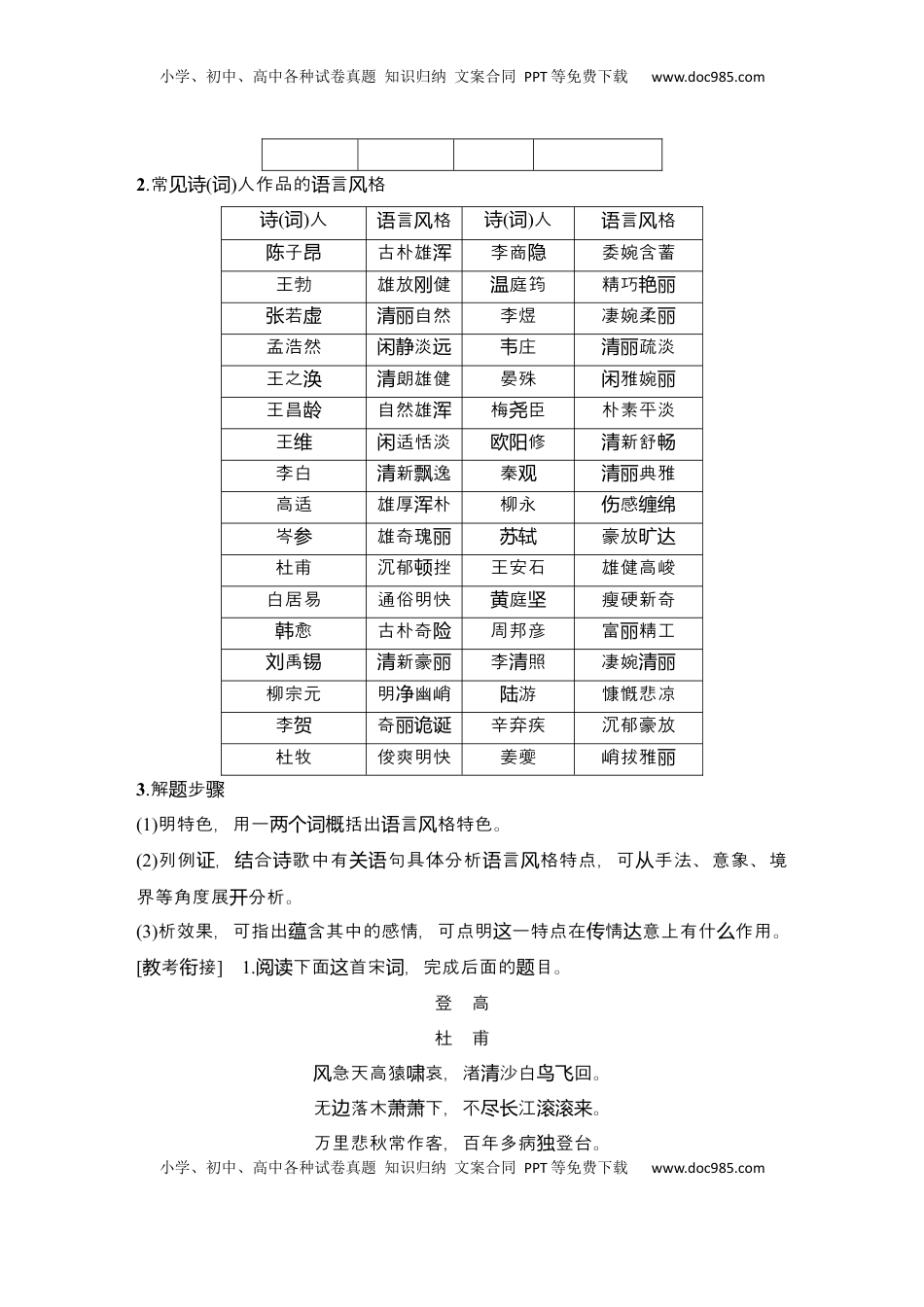 小学、初中、高中各种试卷真题 知识归纳 文案合同 PPT等免费下载 www.doc985.com

2.常见诗(词)人作品的语言风格

| 诗(词)人 | 语言风格 | 诗(词)人 | 语言风格 |
|---|---|---|---|
| 陈子昂 | 古朴雄浑 | 李商隐 | 委婉含蓄 |
| 王勃 | 雄放刚健 | 温庭筠 | 精巧艳丽 |
| 张若虚 | 清丽自然 | 李煜 | 凄婉柔丽 |
| 孟浩然 | 闲静淡远 | 韦庄 | 清丽疏淡 |
| 王之涣 | 清朗雄健 | 晏殊 | 闲雅婉丽 |
| 王昌龄 | 自然雄浑 | 梅尧臣 | 朴素平淡 |
| 王维 | 闲适恬淡 | 欧阳修 | 清新舒畅 |
| 李白 | 清新飘逸 | 秦观 | 清丽典雅 |
| 高适 | 雄厚浑朴 | 柳永 | 伤感缠绵 |
| 岑参 | 雄奇瑰丽 | 苏轼 | 豪放旷达 |
| 杜甫 | 沉郁顿挫 | 王安石 | 雄健高峻 |
| 白居易 | 通俗明快 | 黄庭坚 | 瘦硬新奇 |
| 韩愈 | 古朴奇险 | 周邦彦 | 富丽精工 |
| 刘禹锡 | 清新豪丽 | 李清照 | 凄婉清丽 |
| 柳宗元 | 明净幽峭 | 陆游 | 慷慨悲凉 |
| 李贺 | 奇丽诡诞 | 辛弃疾 | 沉郁豪放 |
| 杜牧 | 俊爽明快 | 姜夔 | 峭拔雅丽 |

3.解题步骤

(1)明特色，用一两个词概括出语言风格特色。

(2)列例证，结合诗歌中有关语句具体分析语言风格特点，可从手法、意象、境界等角度展开分析。

(3)析效果，可指出蕴含其中的感情，可点明这一特点在传情达意上有什么作用。

[教考衔接] 1.阅读下面这首宋词，完成后面的题目。

登 高

杜 甫

风急天高猿啸哀，渚清沙白鸟飞回。

无边落木萧萧下，不尽长江滚滚来。

万里悲秋常作客，百年多病独登台。

小学、初中、高中各种试卷真题 知识归纳 文案合同 PPT等免费下载 www.doc985.com